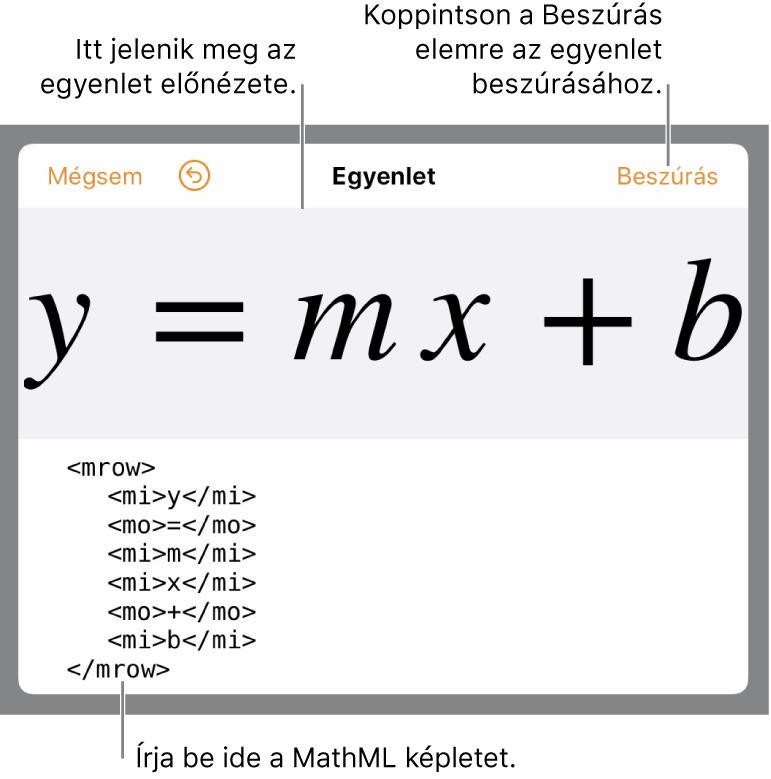 Itt jelenik meg az egyenlet előnézete.

Koppintson a Beszúrás elemre az egyenlet beszúrásához.

Mégsem

Egyenlet

Beszúrás

$y = mx + b$

<mrow>
<mi>y</mi>
<mo>=</mo>
<mi>m</mi>
<mi>x</mi>
<mo>+</mo>
<mi>b</mi>
</mrow>

Írja be ide a MathML képletet.